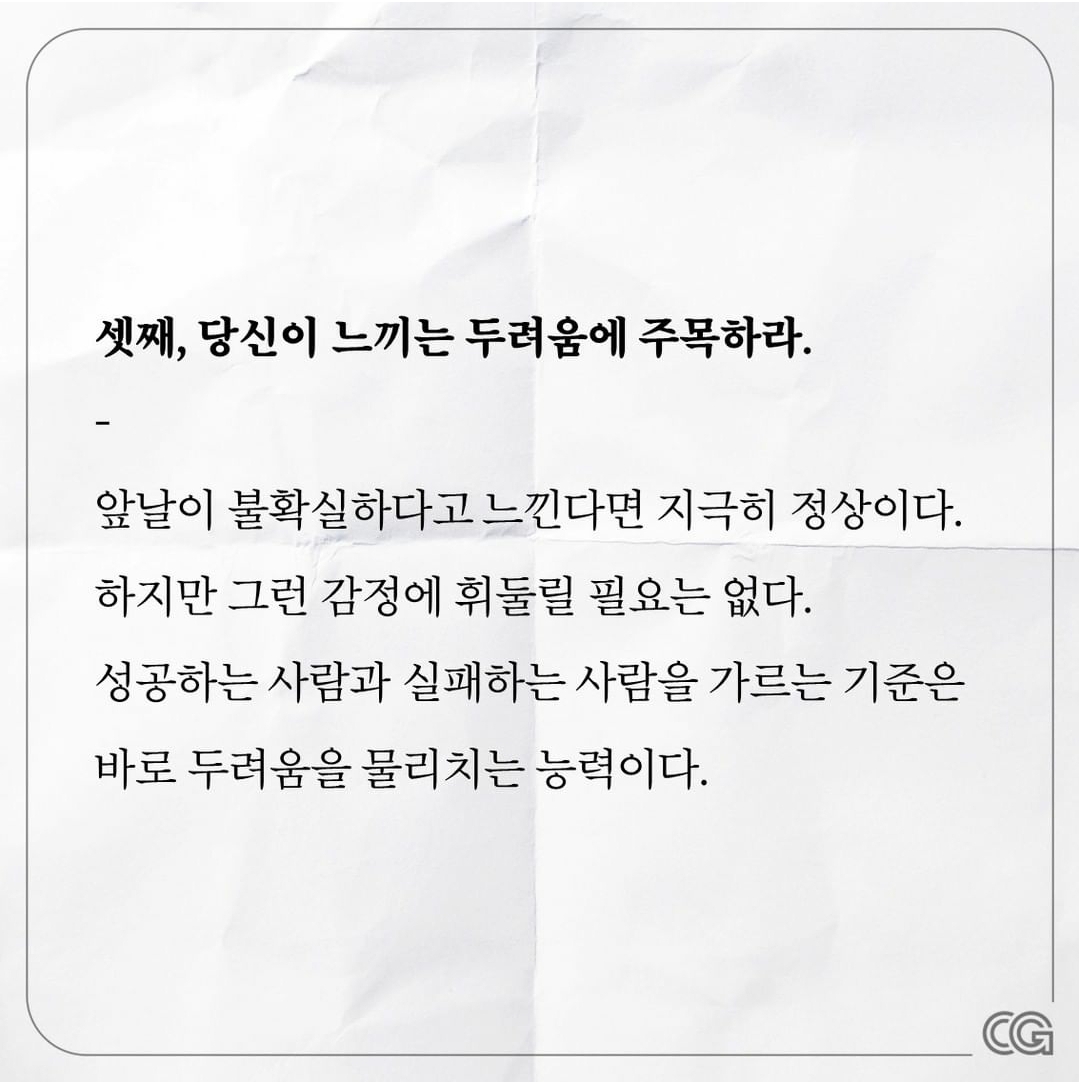 셋째, 당신이 느끼는 두려움에 주목하라.

-

앞날이 불확실하다고 느낀다면 지극히 정상이다.
하지만 그런 감정에 휘둘릴 필요는 없다.
성공하는 사람과 실패하는 사람을 가르는 기준은
바로 두려움을 물리치는 능력이다.

CG